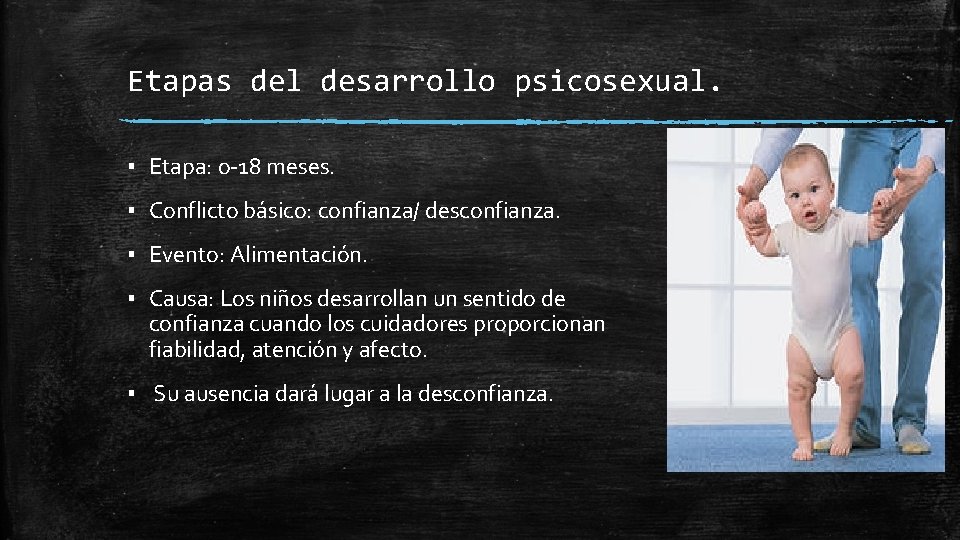 Etapas del desarrollo psicosexual.

▪ Etapa: 0-18 meses.

▪ Conflicto básico: confianza/ desconfianza.

▪ Evento: Alimentación.

▪ Causa: Los niños desarrollan un sentido de confianza cuando los cuidadores proporcionan fiabilidad, atención y afecto.

▪ Su ausencia dará lugar a la desconfianza.